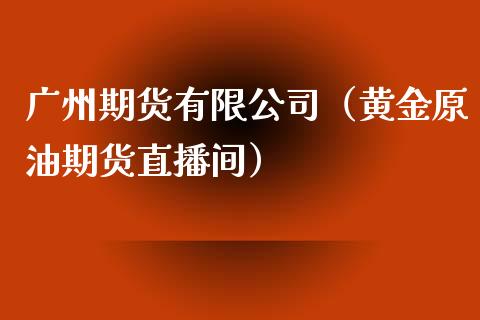 广州期货有限公司（黄金原油期货直播间）